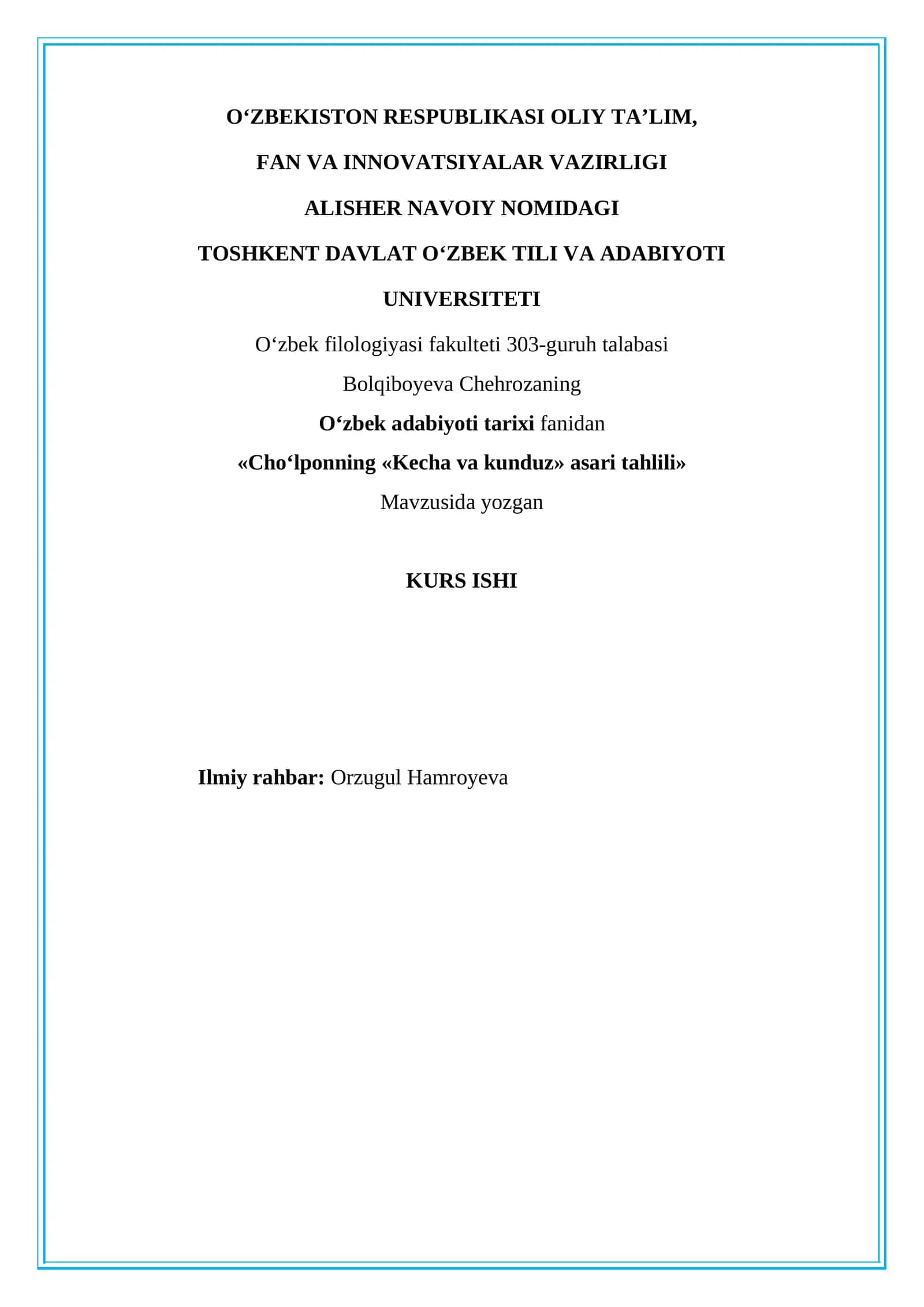 O‘ZBEKISTON RESPUBLIKASI OLIY TA’LIM,

FAN VA INNOVATSIYALAR VAZIRLIGI

ALISHER NAVOIY NOMIDAGI

TOSHKENT DAVLAT O‘ZBEK TILI VA ADABIYOTI

UNIVERSITETI

O‘zbek filologiyasi fakulteti 303-guruh talabasi

Bolqiboyeva Chehrozaning

O‘zbek adabiyoti tarixi fanidan

«Cho‘lponning «Kecha va kunduz» asari tahlili»

Mavzusida yozgan

KURS ISHI

Ilmiy rahbar: Orzugul Hamroyeva